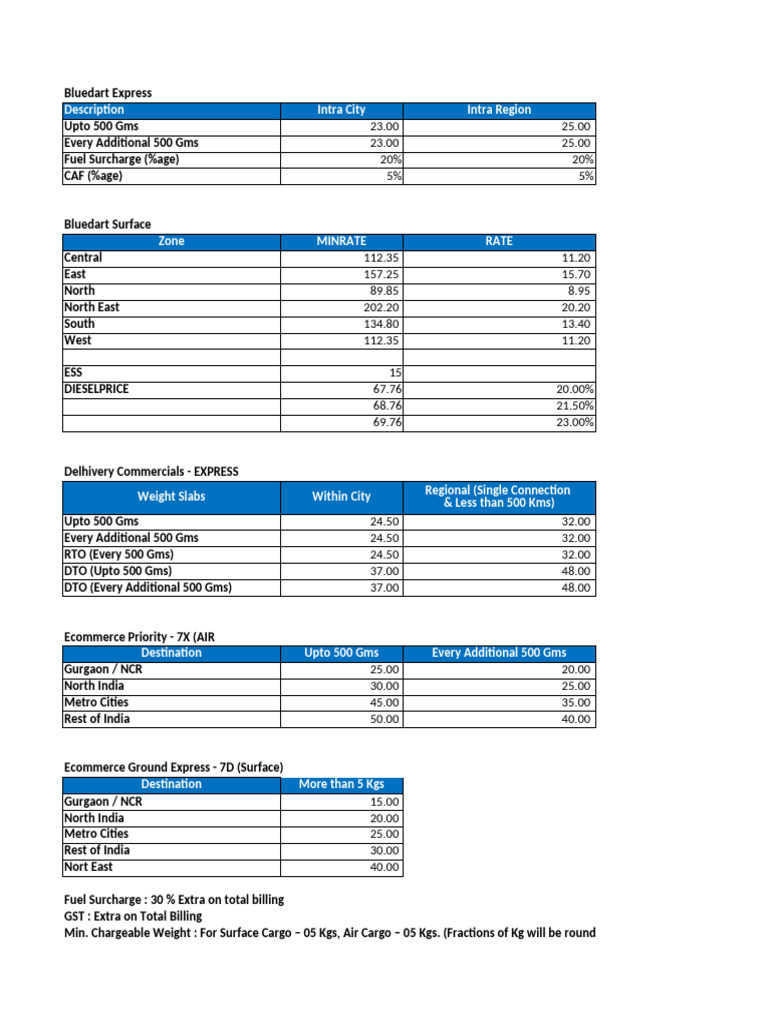 Bluedart Express

| Description | Intra City | Intra Region |
|---|---|---|
| Upto 500 Gms | 23.00 | 25.00 |
| Every Additional 500 Gms | 23.00 | 25.00 |
| Fuel Surcharge (%age) | 20% | 20% |
| CAF (%age) | 5% | 5% |

Bluedart Surface

| Zone | MINRATE | RATE |
|---|---|---|
| Central | 112.35 | 11.20 |
| East | 157.25 | 15.70 |
| North | 89.85 | 8.95 |
| North East | 202.20 | 20.20 |
| South | 134.80 | 13.40 |
| West | 112.35 | 11.20 |
| | | |
| ESS | 15 | |
| DIESELPRICE | 67.76 | 20.00% |
| | 68.76 | 21.50% |
| | 69.76 | 23.00% |

Delhivery Commercials - EXPRESS

| Weight Slabs | Within City | Regional (Single Connection & Less than 500 Kms) |
|---|---|---|
| Upto 500 Gms | 24.50 | 32.00 |
| Every Additional 500 Gms | 24.50 | 32.00 |
| RTO (Every 500 Gms) | 24.50 | 32.00 |
| DTO (Upto 500 Gms) | 37.00 | 48.00 |
| DTO (Every Additional 500 Gms) | 37.00 | 48.00 |

Ecommerce Priority - 7X (AIR

| Destination | Upto 500 Gms | Every Additional 500 Gms |
|---|---|---|
| Gurgaon / NCR | 25.00 | 20.00 |
| North India | 30.00 | 25.00 |
| Metro Cities | 45.00 | 35.00 |
| Rest of India | 50.00 | 40.00 |

Ecommerce Ground Express - 7D (Surface)

| Destination | More than 5 Kgs |
|---|---|
| Gurgaon / NCR | 15.00 |
| North India | 20.00 |
| Metro Cities | 25.00 |
| Rest of India | 30.00 |
| Nort East | 40.00 |

Fuel Surcharge : 30 % Extra on total billing
GST : Extra on Total Billing
Min. Chargeable Weight : For Surface Cargo – 05 Kgs, Air Cargo – 05 Kgs. (Fractions of Kg will be round